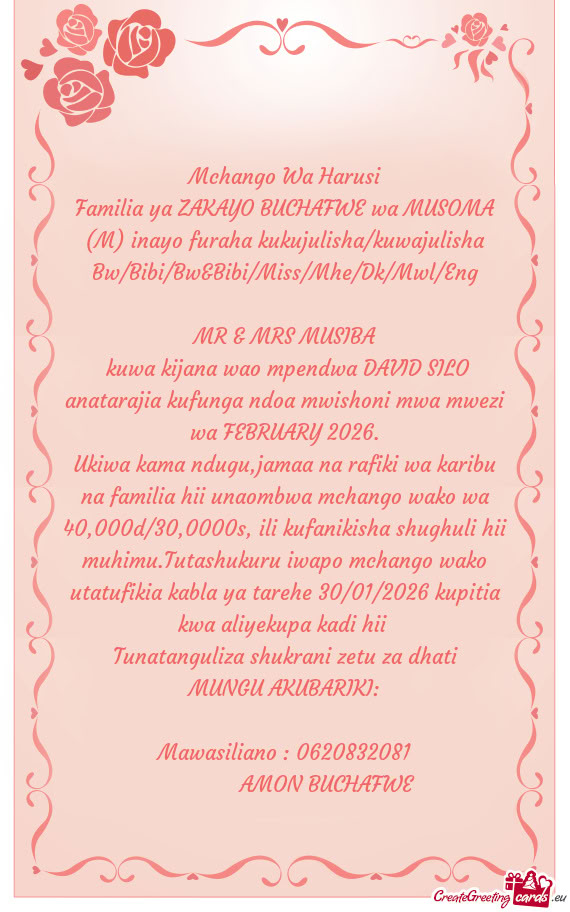 Mchango Wa Harusi
Familia ya ZAKAYO BUCHAFWE wa MUSOMA (M) inayo furaha kukujulisha/kuwajulisha Bw/Bibi/Bw&Bibi/Miss/Mhe/Dk/Mwl/Eng

MR & MRS MUSIBA
kuwa kijana wao mpendwa DAVID SILO anatarajia kufunga ndoa mwishoni mwa mwezi wa FEBRUARY 2026.
Ukiwa kama ndugu,jamaa na rafiki wa karibu na familia hii unaombwa mchango wako wa 40,000d/30,0000s, ili kufanikisha shughuli hii muhimu.Tutashukuru iwapo mchango wako utatufikia kabla ya tarehe 30/01/2026 kupitia kwa aliyekupa kadi hii
Tunatanguliza shukrani zetu za dhati
MUNGU AKUBARIKI:

Mawasiliano : 0620832081
AMON BUCHAFWE

CreateGreetingcards.eu